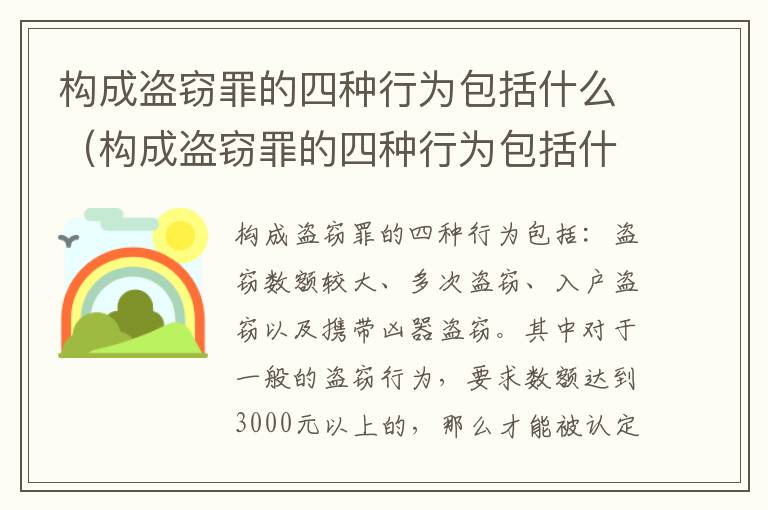 构成盗窃罪的四种行为包括什么（构成盗窃罪的四种行为包括什

构成盗窃罪的四种行为包括：盗窃数额较大、多次盗窃、入户盗窃以及携带凶器盗窃。其中对于一般的盗窃行为，要求数额达到3000元以上的，那么才能被认定